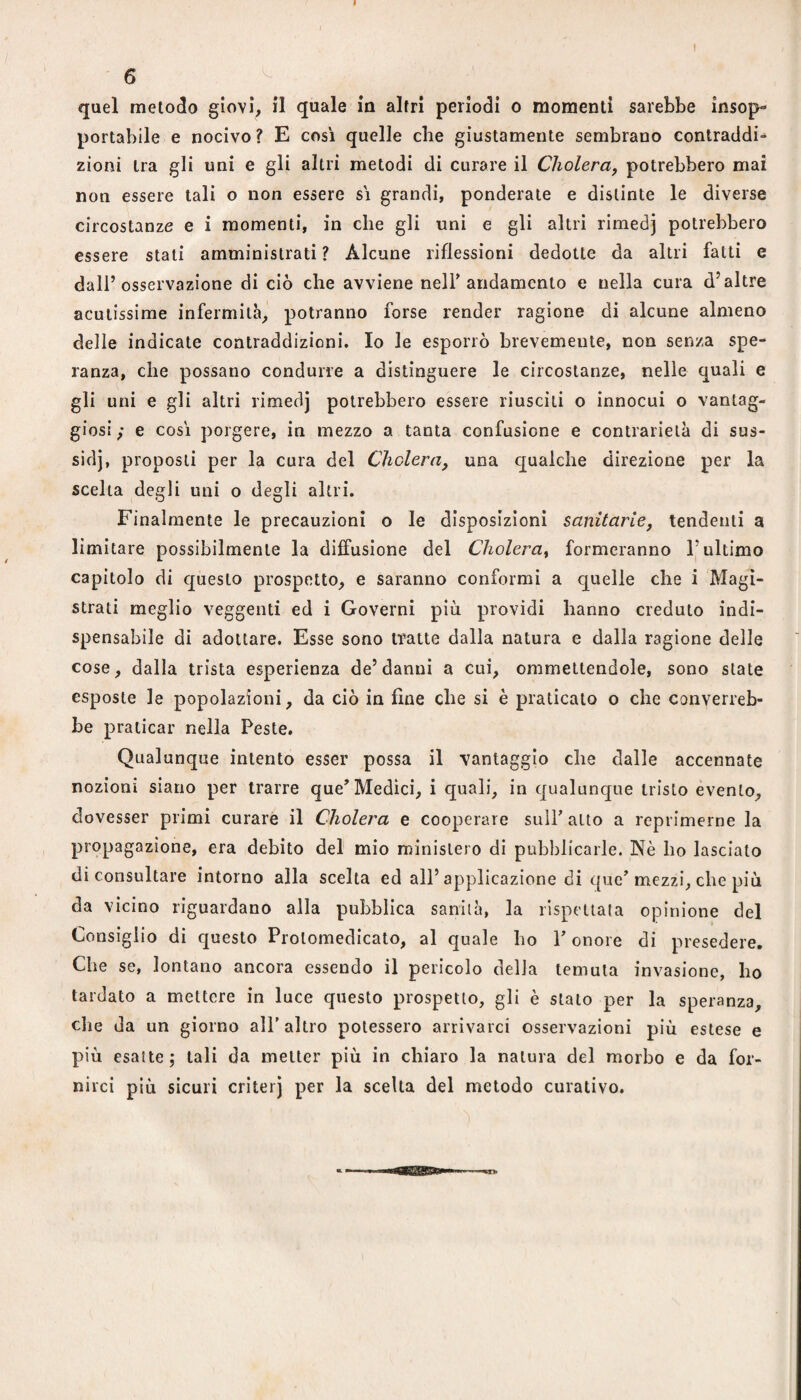 6

quel metodo giovi, il quale in altri periodi o momenti sarebbe insopportabile e nocivo? E così quelle che giustamente sembrano contraddizioni tra gli uni e gli altri metodi di curare il Cholera, potrebbero mai non essere tali o non essere sì grandi, ponderate e distinte le diverse circostanze e i momenti, in che gli uni e gli altri rimedj potrebbero essere stati amministrati? Alcune riflessioni dedotte da altri fatti e dall' osservazione di ciò che avviene nell' andamento e nella cura d'altre acutissime infermità, potranno forse render ragione di alcune almeno delle indicate contraddizioni. Io le esporrò brevemente, non senza speranza, che possano condurre a distinguere le circostanze, nelle quali e gli uni e gli altri rimedj potrebbero essere riusciti o innocui o vantaggiosi; e così porgere, in mezzo a tanta confusione e contrarietà di sussidj, proposti per la cura del Cholera, una qualche direzione per la scelta degli uni o degli altri.

Finalmente le precauzioni o le disposizioni sanitarie, tendenti a limitare possibilmente la diffusione del Cholera, formeranno l'ultimo capitolo di questo prospetto, e saranno conformi a quelle che i Magistrati meglio veggenti ed i Governi più providi hanno creduto indispensabile di adottare. Esse sono tratte dalla natura e dalla ragione delle cose, dalla trista esperienza de' danni a cui, ommettendole, sono state esposte le popolazioni, da ciò in fine che si è praticato o che converrebbe praticar nella Peste.

Qualunque intento esser possa il vantaggio che dalle accennate nozioni siano per trarre que' Medici, i quali, in qualunque tristo evento, dovesser primi curare il Cholera e cooperare sull' atto a reprimerne la propagazione, era debito del mio ministero di pubblicarle. Nè ho lasciato di consultare intorno alla scelta ed all' applicazione di que' mezzi, che più da vicino riguardano alla pubblica sanità, la rispettata opinione del Consiglio di questo Protomedicato, al quale ho l' onore di presedere. Che se, lontano ancora essendo il pericolo della temuta invasione, ho tardato a mettere in luce questo prospetto, gli è stato per la speranza, che da un giorno all' altro potessero arrivarci osservazioni più estese e più esatte; tali da metter più in chiaro la natura del morbo e da fornirci più sicuri criterj per la scelta del metodo curativo.